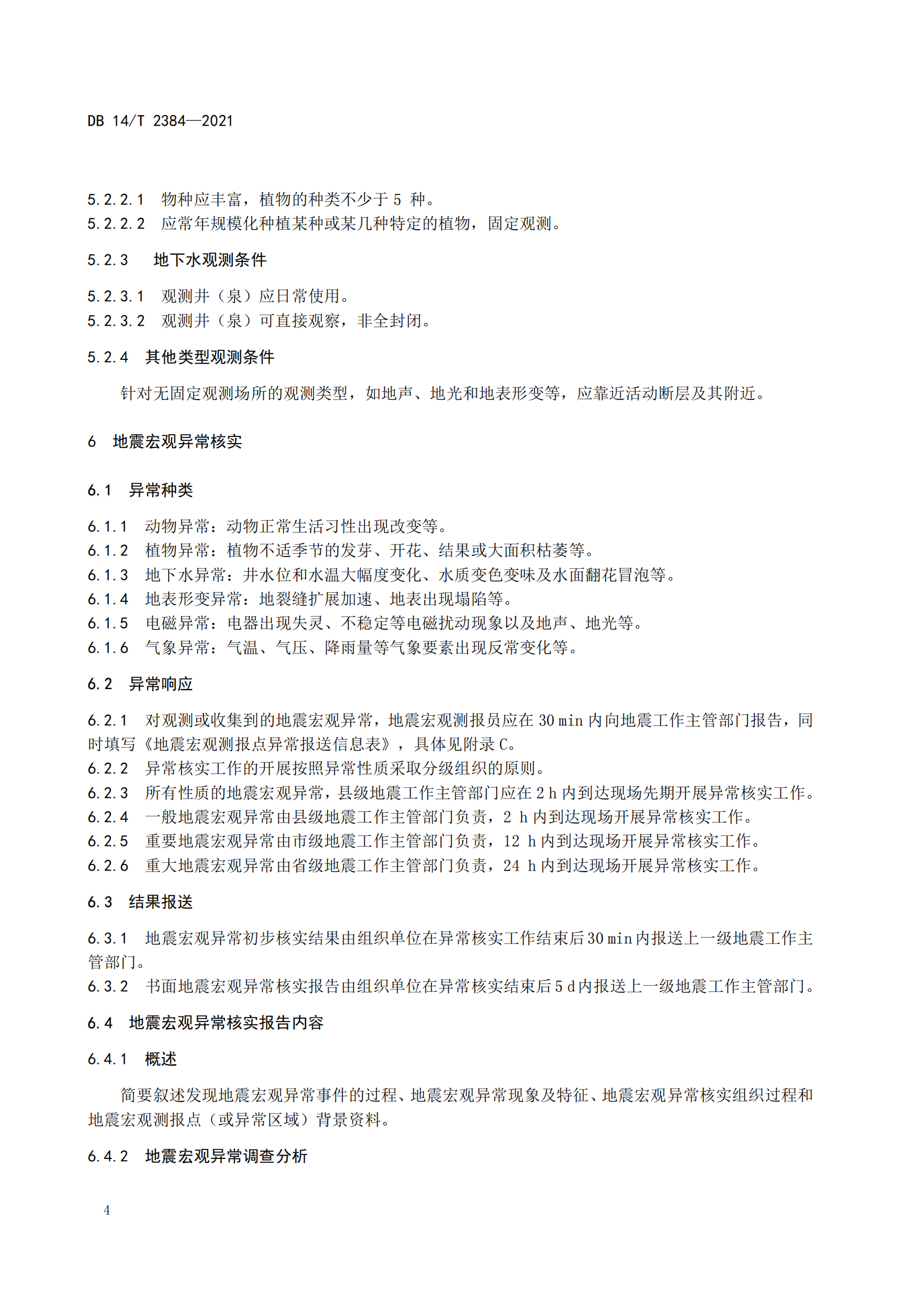 DB 14/T 2384—2021

5.2.2.1 物种应丰富，植物的种类不少于 5 种。
5.2.2.2 应常年规模化种植某种或某几种特定的植物，固定观测。

5.2.3 地下水观测条件

5.2.3.1 观测井（泉）应日常使用。
5.2.3.2 观测井（泉）可直接观察，非全封闭。

5.2.4 其他类型观测条件

针对无固定观测场所的观测类型，如地声、地光和地表形变等，应靠近活动断层及其附近。

6 地震宏观异常核实

6.1 异常种类

6.1.1 动物异常：动物正常生活习性出现改变等。
6.1.2 植物异常：植物不适季节的发芽、开花、结果或大面积枯萎等。
6.1.3 地下水异常：井水位和水温大幅度变化、水质变色变味及水面翻花冒泡等。
6.1.4 地表形变异常：地裂缝扩展加速、地表出现塌陷等。
6.1.5 电磁异常：电器出现失灵、不稳定等电磁扰动现象以及地声、地光等。
6.1.6 气象异常：气温、气压、降雨量等气象要素出现反常变化等。

6.2 异常响应

6.2.1 对观测或收集到的地震宏观异常，地震宏观测报员应在 30 min 内向地震工作主管部门报告，同时填写《地震宏观测报点异常报送信息表》，具体见附录 C。
6.2.2 异常核实工作的开展按照异常性质采取分级组织的原则。
6.2.3 所有性质的地震宏观异常，县级地震工作主管部门应在 2 h 内到达现场先期开展异常核实工作。
6.2.4 一般地震宏观异常由县级地震工作主管部门负责，2 h 内到达现场开展异常核实工作。
6.2.5 重要地震宏观异常由市级地震工作主管部门负责，12 h 内到达现场开展异常核实工作。
6.2.6 重大地震宏观异常由省级地震工作主管部门负责，24 h 内到达现场开展异常核实工作。

6.3 结果报送

6.3.1 地震宏观异常初步核实结果由组织单位在异常核实工作结束后 30 min 内报送上一级地震工作主管部门。
6.3.2 书面地震宏观异常核实报告由组织单位在异常核实结束后 5 d 内报送上一级地震工作主管部门。

6.4 地震宏观异常核实报告内容

6.4.1 概述

简要叙述发现地震宏观异常事件的过程、地震宏观异常现象及特征、地震宏观异常核实组织过程和地震宏观测报点（或异常区域）背景资料。

6.4.2 地震宏观异常调查分析

4